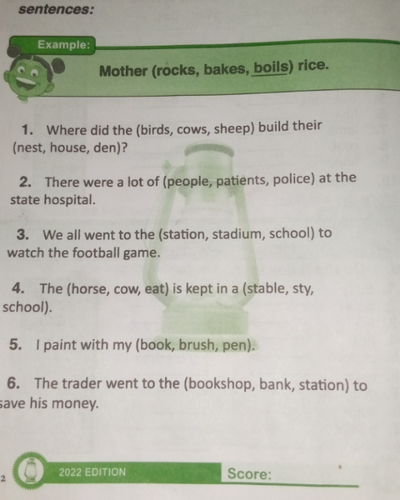 sentences:

Example:

Mother (rocks, bakes, boils) rice.

1. Where did the (birds, cows, sheep) build their (nest, house, den)?

2. There were a lot of (people, patients, police) at the state hospital.

3. We all went to the (station, stadium, school) to watch the football game.

4. The (horse, cow, eat) is kept in a (stable, sty, school).

5. I paint with my (book, brush, pen).

6. The trader went to the (bookshop, bank, station) to save his money.

2 2022 EDITION Score: